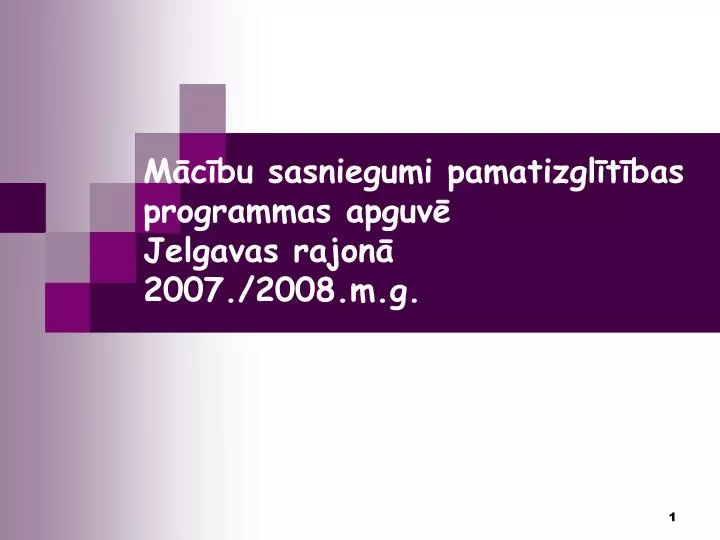 Mācību sasniegumi pamatizglītības programmas apguvē
Jelgavas rajonā
2007./2008.m.g.

1